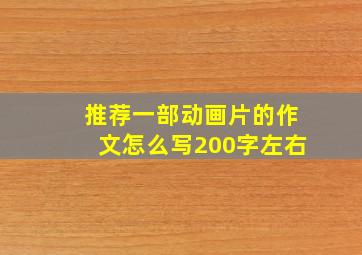 推荐一部动画片的作文怎么写200字左右